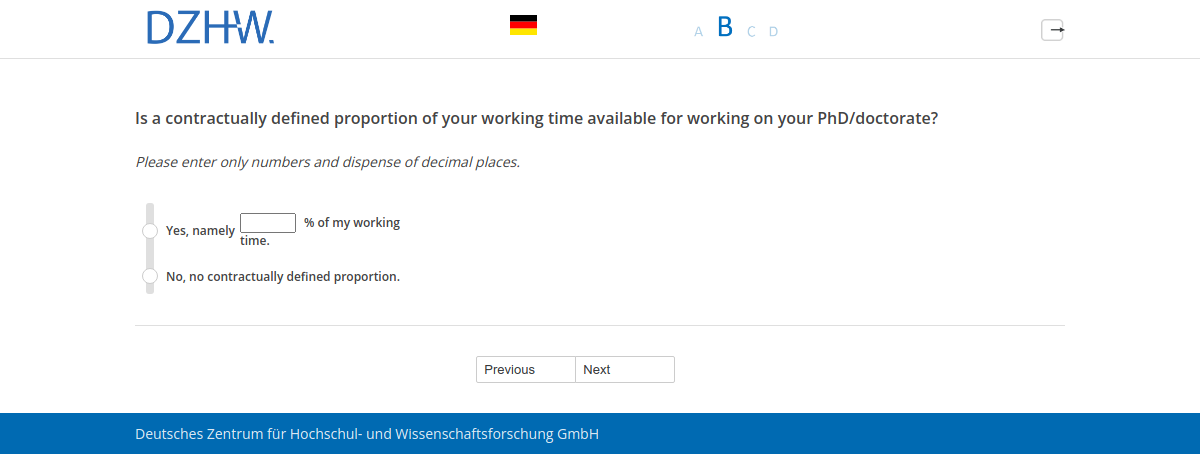 DZHW.

A B C D

Is a contractually defined proportion of your working time available for working on your PhD/doctorate?

Please enter only numbers and dispense of decimal places.

Yes, namely % of my working time.

No, no contractually defined proportion.

Previous Next

Deutsches Zentrum für Hochschul- und Wissenschaftsforschung GmbH